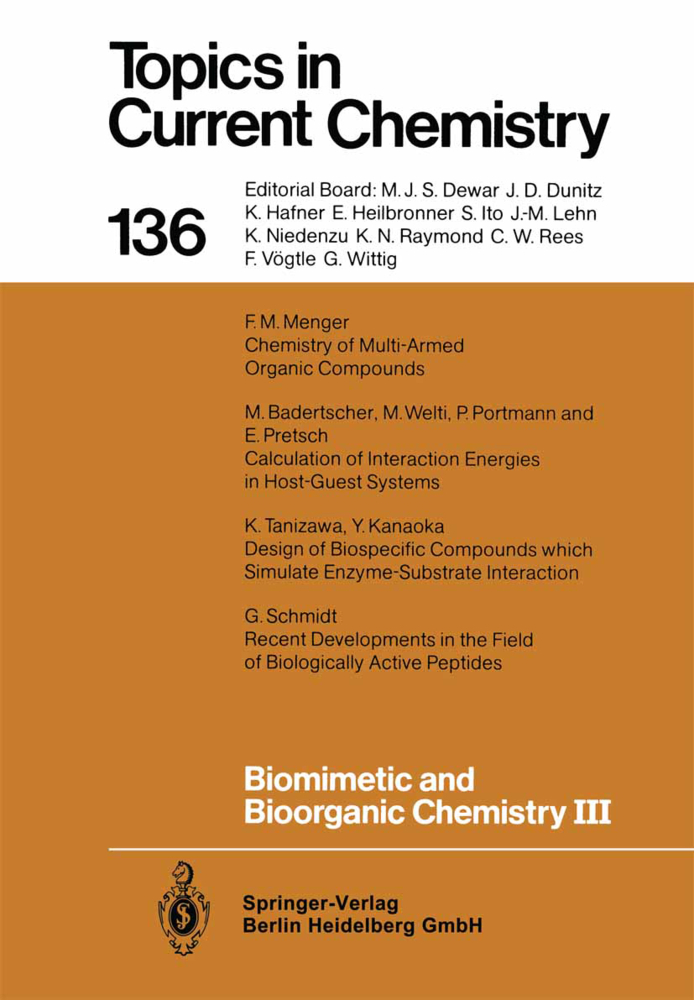 Topics in Current Chemistry

136

Editorial Board: M. J. S. Dewar J. D. Dunitz K. Hafner E. Heilbronner S. Ito J.-M. Lehn K. Niedenzu K. N. Raymond C. W. Rees F. Vögtle G. Wittig

F. M. Menger
Chemistry of Multi-Armed Organic Compounds

M. Badertscher, M. Welti, P. Portmann and E. Pretsch
Calculation of Interaction Energies in Host-Guest Systems

K. Tanizawa, Y. Kanaoka
Design of Biospecific Compounds which Simulate Enzyme-Substrate Interaction

G. Schmidt
Recent Developments in the Field of Biologically Active Peptides

Biomimetic and Bioorganic Chemistry III

Springer-Verlag
Berlin Heidelberg GmbH